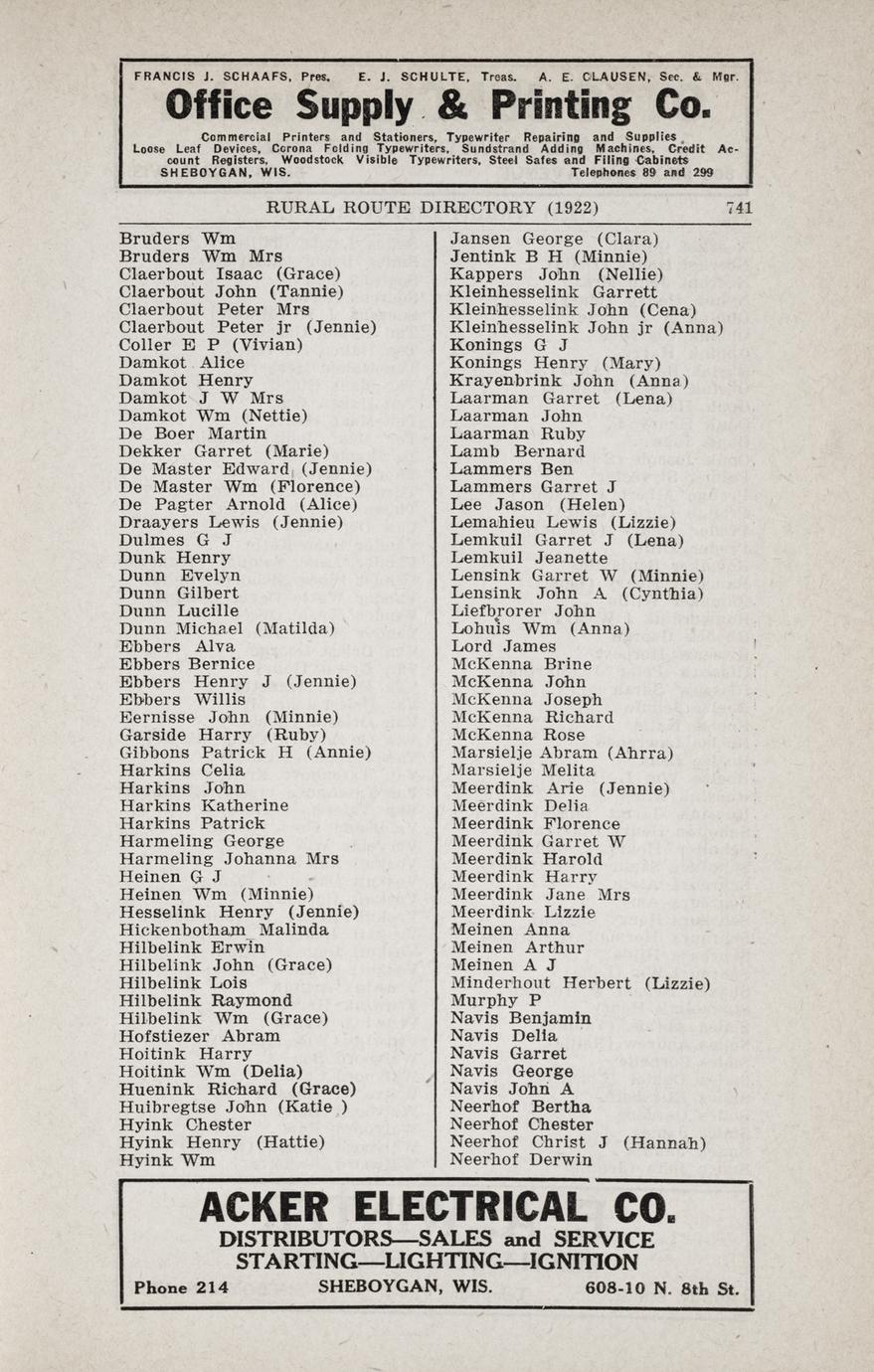 FRANCIS J. SCHAAFS, Pres. E. J. SCHULTE, Treas. A. E. CLAUSEN, Sec. & Mgr.

Office Supply & Printing Co.

Commercial Printers and Stationers, Typewriter Repairing and Supplies Loose Leaf Devices, Corona Folding Typewriters, Sundstrand Adding Machines, Credit Account Registers, Woodstock Visible Typewriters, Steel Safes and Filing Cabinets
SHEBOYGAN, WIS. Telephones 89 and 299

RURAL ROUTE DIRECTORY (1922) 741

Bruders Wm
Bruders Wm Mrs
Claerbout Isaac (Grace)
Claerbout John (Tannie)
Claerbout Peter Mrs
Claerbout Peter jr (Jennie)
Coller E P (Vivian)
Damkot Alice
Damkot Henry
Damkot J W Mrs
Damkot Wm (Nettie)
De Boer Martin
Dekker Garret (Marie)
De Master Edward (Jennie)
De Master Wm (Florence)
De Pagter Arnold (Alice)
Draayers Lewis (Jennie)
Dulmes G J
Dunk Henry
Dunn Evelyn
Dunn Gilbert
Dunn Lucille
Dunn Michael (Matilda)
Ebbers Alva
Ebbers Bernice
Ebbers Henry J (Jennie)
Ebbers Willis
Eernisse John (Minnie)
Garside Harry (Ruby)
Gibbons Patrick H (Annie)
Harkins Celia
Harkins John
Harkins Katherine
Harkins Patrick
Harmeling George
Harmeling Johanna Mrs
Heinen G J
Heinen Wm (Minnie)
Hesselink Henry (Jennie)
Hickenbotham Malinda
Hilbelink Erwin
Hilbelink John (Grace)
Hilbelink Lois
Hilbelink Raymond
Hilbelink Wm (Grace)
Hofstiezer Abram
Hoitink Harry
Hoitink Wm (Delia)
Huenink Richard (Grace)
Huibregtse John (Katie )
Hyink Chester
Hyink Henry (Hattie)
Hyink Wm

Jansen George (Clara)
Jentink B H (Minnie)
Kappers John (Nellie)
Kleinhesselink Garrett
Kleinhesselink John (Cena)
Kleinhesselink John jr (Anna)
Konings G J
Konings Henry (Mary)
Krayenbrink John (Anna)
Laarman Garret (Lena)
Laarman John
Laarman Ruby
Lamb Bernard
Lammers Ben
Lammers Garret J
Lee Jason (Helen)
Lemahieu Lewis (Lizzie)
Lemkuil Garret J (Lena)
Lemkuil Jeanette
Lensink Garret W (Minnie)
Lensink John A (Cynthia)
Liefbrorer John
Lohuis Wm (Anna)
Lord James
McKenna Brine
McKenna John
McKenna Joseph
McKenna Richard
McKenna Rose
Marsielje Abram (Ahrra)
Marsielje Melita
Meerdink Arie (Jennie)
Meerdink Delia
Meerdink Florence
Meerdink Garret W
Meerdink Harold
Meerdink Harry
Meerdink Jane Mrs
Meerdink Lizzie
Meinen Anna
Meinen Arthur
Meinen A J
Minderhout Herbert (Lizzie)
Murphy P
Navis Benjamin
Navis Delia
Navis Garret
Navis George
Navis John A
Neerhof Bertha
Neerhof Chester
Neerhof Christ J (Hannah)
Neerhof Derwin

ACKER ELECTRICAL CO.
DISTRIBUTORS—SALES and SERVICE
STARTING—LIGHTING—IGNITION
Phone 214 SHEBOYGAN, WIS. 608-10 N. 8th St.